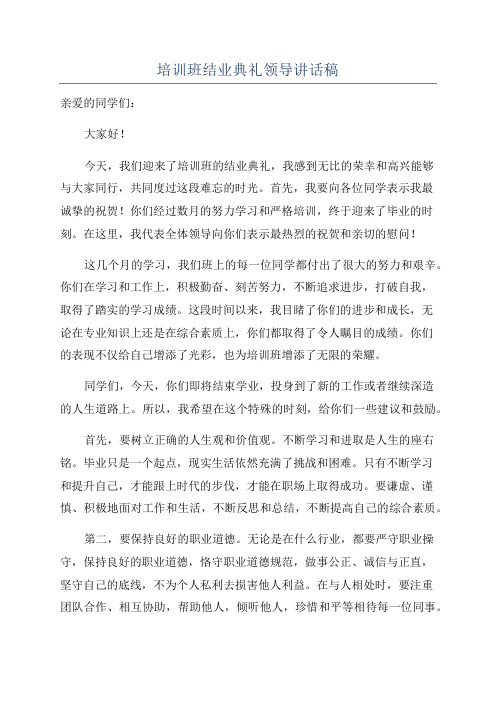 培训班结业典礼领导讲话稿

亲爱的同学们：

大家好！

今天，我们迎来了培训班的结业典礼，我感到无比的荣幸和高兴能够与大家同行，共同度过这段难忘的时光。首先，我要向各位同学表示我最诚挚的祝贺！你们经过数月的努力学习和严格培训，终于迎来了毕业的时刻。在这里，我代表全体领导向你们表示最热烈的祝贺和亲切的慰问！

这几个月的学习，我们班上的每一位同学都付出了很大的努力和艰辛。你们在学习和工作上，积极勤奋、刻苦努力，不断追求进步，打破自我，取得了踏实的学习成绩。这段时间以来，我目睹了你们的进步和成长，无论在专业知识上还是在综合素质上，你们都取得了令人瞩目的成绩。你们的表现不仅给自己增添了光彩，也为培训班增添了无限的荣耀。

同学们，今天，你们即将结束学业，投身到了新的工作或者继续深造的人生道路上。所以，我希望在这个特殊的时刻，给你们一些建议和鼓励。

首先，要树立正确的人生观和价值观。不断学习和进取是人生的座右铭。毕业只是一个起点，现实生活依然充满了挑战和困难。只有不断学习和提升自己，才能跟上时代的步伐，才能在职场上取得成功。要谦虚、谨慎、积极地面对工作和生活，不断反思和总结，不断提高自己的综合素质。

第二，要保持良好的职业道德。无论是在什么行业，都要严守职业操守，保持良好的职业道德，恪守职业道德规范，做事公正、诚信与正直，坚守自己的底线，不为个人私利去损害他人利益。在与人相处时，要注重团队合作、相互协助，帮助他人，倾听他人，珍惜和平等相待每一位同事。